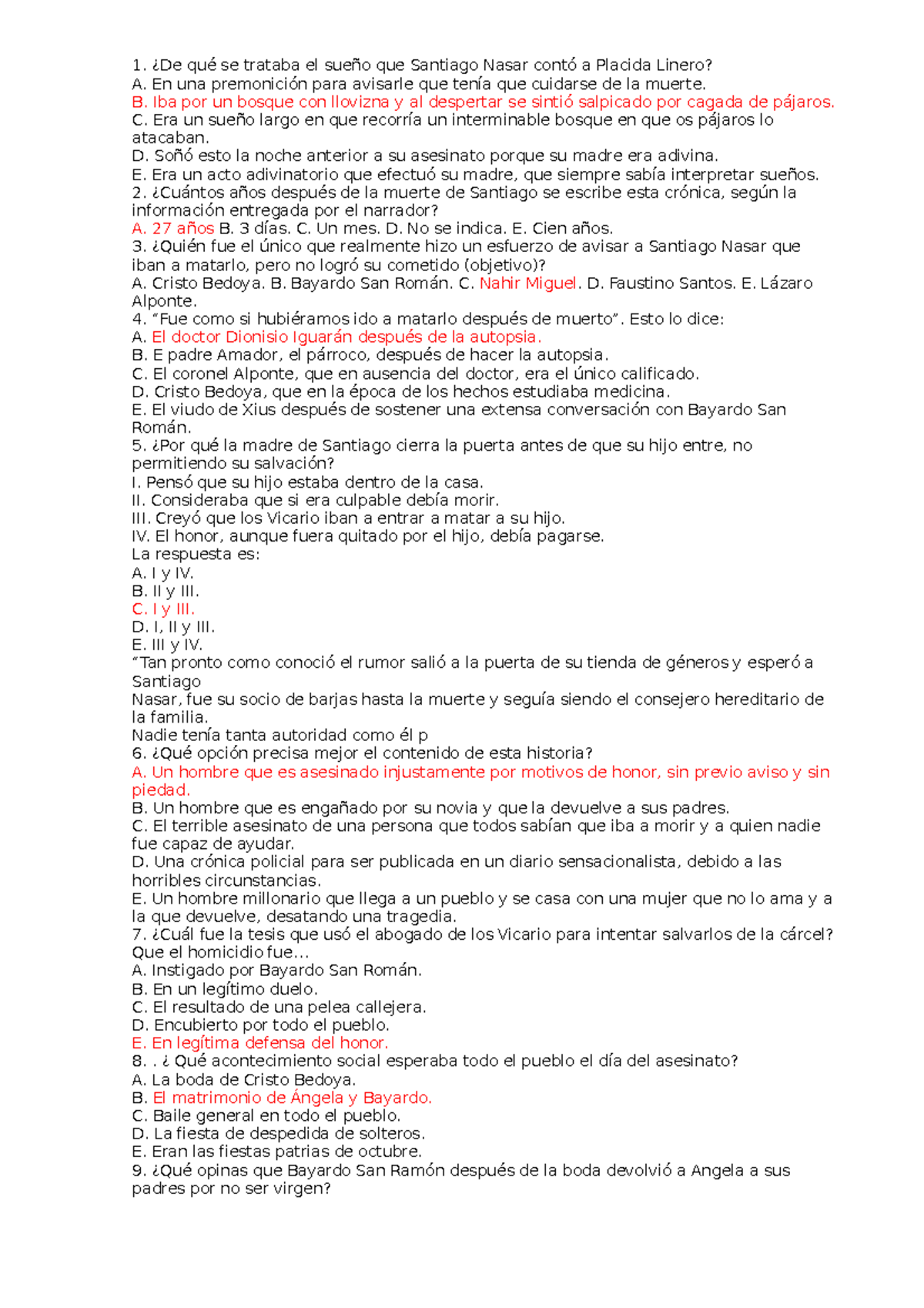 1. ¿De qué se trataba el sueño que Santiago Nasar contó a Placida Linero?
A. En una premonición para avisarle que tenía que cuidarse de la muerte.
B. Iba por un bosque con llovizna y al despertar se sintió salpicado por cagada de pájaros.
C. Era un sueño largo en que recorría un interminable bosque en que os pájaros lo atacaban.
D. Soñó esto la noche anterior a su asesinato porque su madre era adivina.
E. Era un acto adivinatorio que efectuó su madre, que siempre sabía interpretar sueños.
2. ¿Cuántos años después de la muerte de Santiago se escribe esta crónica, según la información entregada por el narrador?
A. 27 años B. 3 días. C. Un mes. D. No se indica. E. Cien años.
3. ¿Quién fue el único que realmente hizo un esfuerzo de avisar a Santiago Nasar que iban a matarlo, pero no logró su cometido (objetivo)?
A. Cristo Bedoya. B. Bayardo San Román. C. Nahir Miguel. D. Faustino Santos. E. Lázaro Alponte.
4. “Fue como si hubiéramos ido a matarlo después de muerto”. Esto lo dice:
A. El doctor Dionisio Iguarán después de la autopsia.
B. E padre Amador, el párroco, después de hacer la autopsia.
C. El coronel Alponte, que en ausencia del doctor, era el único calificado.
D. Cristo Bedoya, que en la época de los hechos estudiaba medicina.
E. El viudo de Xius después de sostener una extensa conversación con Bayardo San Román.
5. ¿Por qué la madre de Santiago cierra la puerta antes de que su hijo entre, no permitiendo su salvación?
I. Pensó que su hijo estaba dentro de la casa.
II. Consideraba que si era culpable debía morir.
III. Creyó que los Vicario iban a entrar a matar a su hijo.
IV. El honor, aunque fuera quitado por el hijo, debía pagarse.
La respuesta es:
A. I y IV.
B. II y III.
C. I y III.
D. I, II y III.
E. III y IV.
“Tan pronto como conoció el rumor salió a la puerta de su tienda de géneros y esperó a Santiago
Nasar, fue su socio de barjas hasta la muerte y seguía siendo el consejero hereditario de la familia.
Nadie tenía tanta autoridad como él p
6. ¿Qué opción precisa mejor el contenido de esta historia?
A. Un hombre que es asesinado injustamente por motivos de honor, sin previo aviso y sin piedad.
B. Un hombre que es engañado por su novia y que la devuelve a sus padres.
C. El terrible asesinato de una persona que todos sabían que iba a morir y a quien nadie fue capaz de ayudar.
D. Una crónica policial para ser publicada en un diario sensacionalista, debido a las horribles circunstancias.
E. Un hombre millonario que llega a un pueblo y se casa con una mujer que no lo ama y a la que devuelve, desatando una tragedia.
7. ¿Cuál fue la tesis que usó el abogado de los Vicario para intentar salvarlos de la cárcel? Que el homicidio fue…
A. Instigado por Bayardo San Román.
B. En un legítimo duelo.
C. El resultado de una pelea callejera.
D. Encubierto por todo el pueblo.
E. En legítima defensa del honor.
8. . ¿ Qué acontecimiento social esperaba todo el pueblo el día del asesinato?
A. La boda de Cristo Bedoya.
B. El matrimonio de Ángela y Bayardo.
C. Baile general en todo el pueblo.
D. La fiesta de despedida de solteros.
E. Eran las fiestas patrias de octubre.
9. ¿Qué opinas que Bayardo San Ramón después de la boda devolvió a Angela a sus padres por no ser virgen?